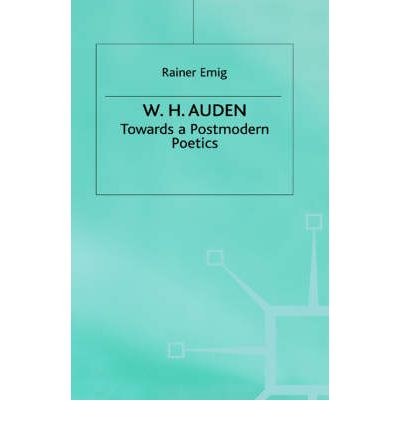 Rainer Emig

W. H. AUDEN
Towards a Postmodern Poetics